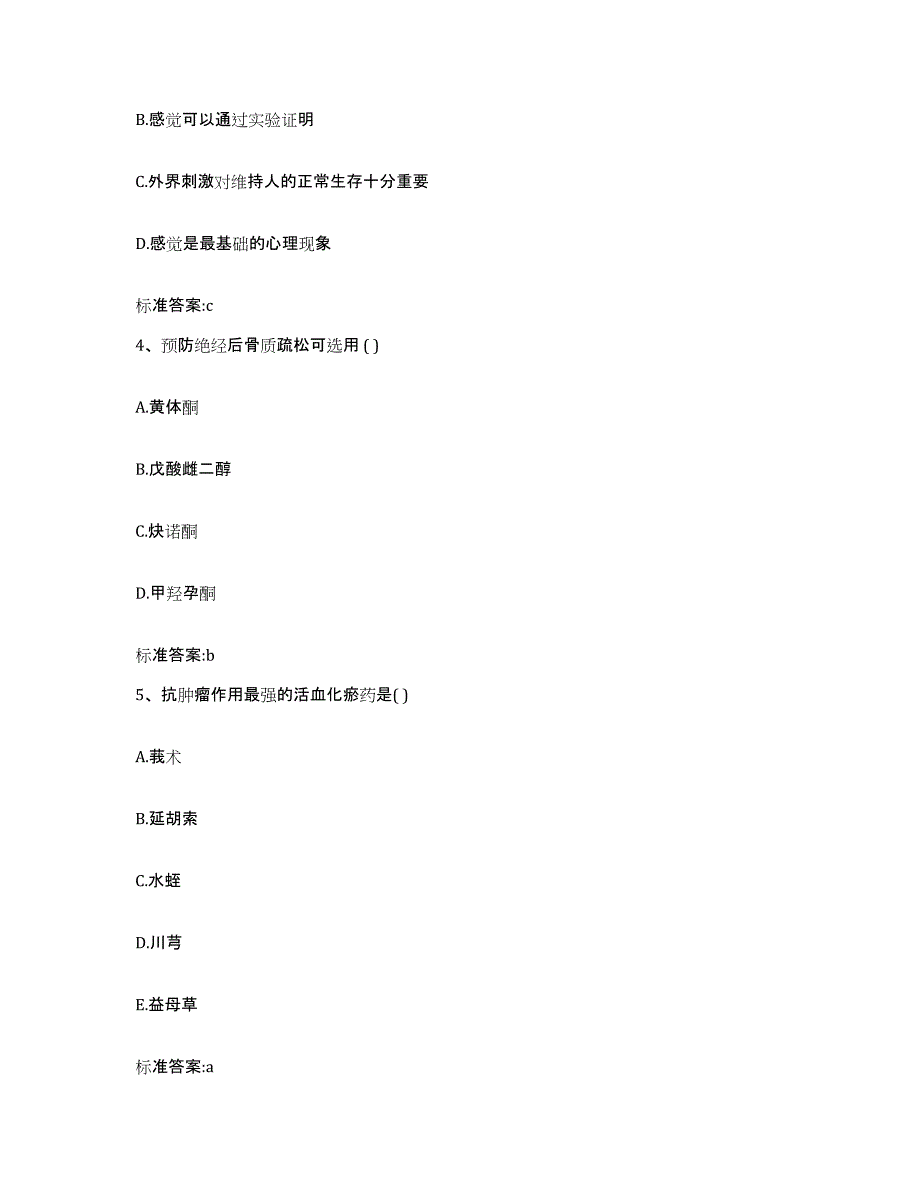 B.感觉可以通过实验证明

C.外界刺激对维持人的正常生存十分重要

D.感觉是最基础的心理现象

标准答案:c

4、预防绝经后骨质疏松可选用 ( )

A.黄体酮

B.戊酸雌二醇

C.炔诺酮

D.甲羟孕酮

标准答案:b

5、抗肿瘤作用最强的活血化瘀药是( )

A.莪术

B.延胡索

C.水蛭

D.川芎

E.益母草

标准答案:a